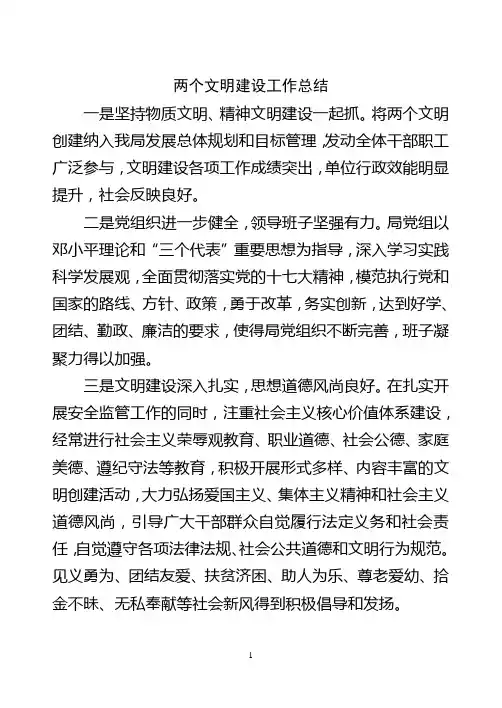 两个文明建设工作总结

一是坚持物质文明、精神文明建设一起抓。将两个文明创建纳入我局发展总体规划和目标管理，发动全体干部职工广泛参与，文明建设各项工作成绩突出，单位行政效能明显提升，社会反映良好。

二是党组织进一步健全，领导班子坚强有力。局党组以邓小平理论和“三个代表”重要思想为指导，深入学习实践科学发展观，全面贯彻落实党的十七大精神，模范执行党和国家的路线、方针、政策，勇于改革，务实创新，达到好学、团结、勤政、廉洁的要求，使得局党组织不断完善，班子凝聚力得以加强。

三是文明建设深入扎实，思想道德风尚良好。在扎实开展安全监管工作的同时，注重社会主义核心价值体系建设，经常进行社会主义荣辱观教育、职业道德、社会公德、家庭美德、遵纪守法等教育，积极开展形式多样、内容丰富的文明创建活动，大力弘扬爱国主义、集体主义精神和社会主义道德风尚，引导广大干部群众自觉履行法定义务和社会责任，自觉遵守各项法律法规、社会公共道德和文明行为规范。见义勇为、团结友爱、扶贫济困、助人为乐、尊老爱幼、拾金不昧、无私奉献等社会新风得到积极倡导和发扬。

1